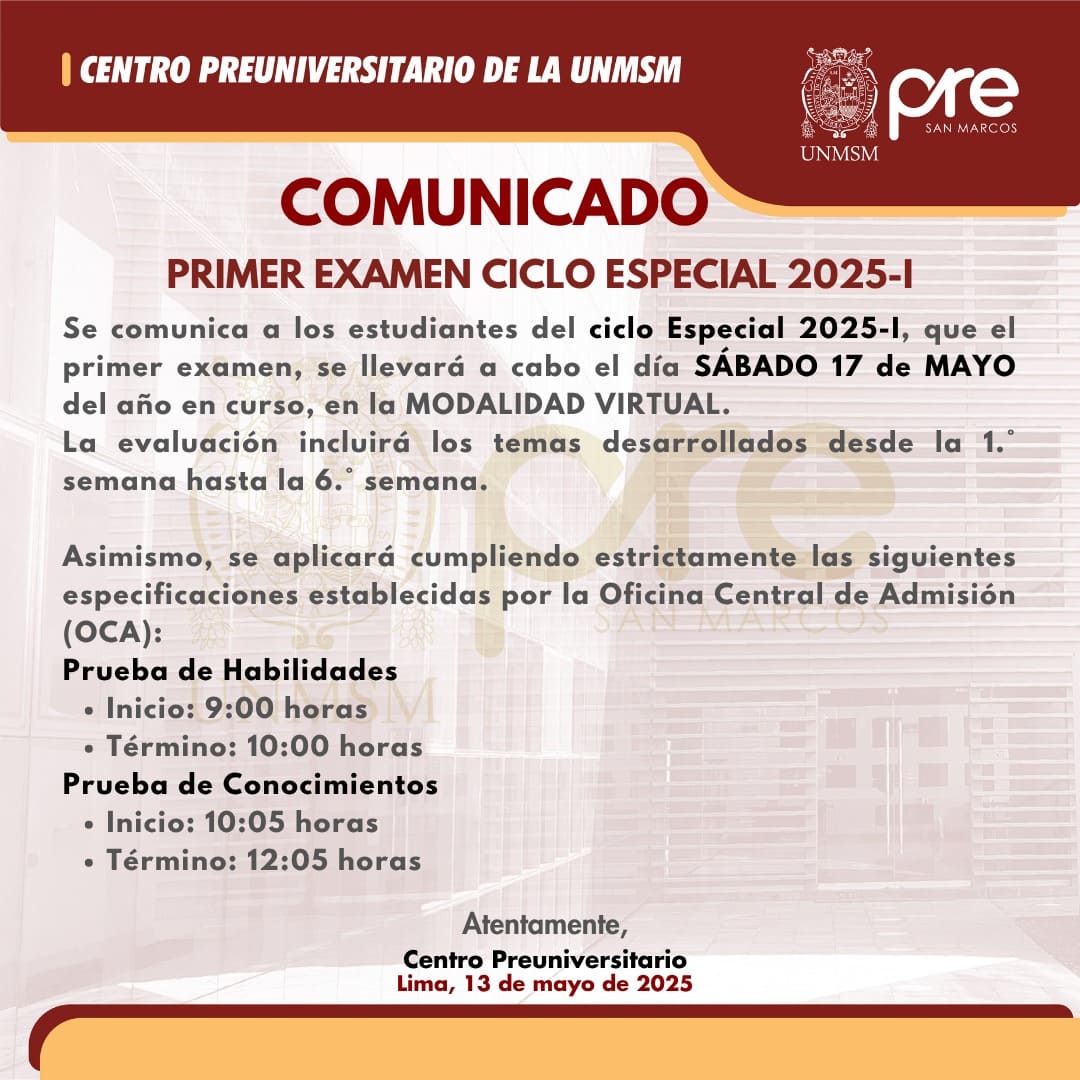 CENTRO PREUNIVERSITARIO DE LA UNMSM

UNMSM

pre SAN MARCOS

COMUNICADO

PRIMER EXAMEN CICLO ESPECIAL 2025-I

Se comunica a los estudiantes del ciclo Especial 2025-I, que el primer examen, se llevará a cabo el día SÁBADO 17 de MAYO del año en curso, en la MODALIDAD VIRTUAL.
La evaluación incluirá los temas desarrollados desde la 1.° semana hasta la 6.° semana.

Asimismo, se aplicará cumpliendo estrictamente las siguientes especificaciones establecidas por la Oficina Central de Admisión (OCA):

Prueba de Habilidades
• Inicio: 9:00 horas
• Término: 10:00 horas

Prueba de Conocimientos
• Inicio: 10:05 horas
• Término: 12:05 horas

Atentamente,
Centro Preuniversitario
Lima, 13 de mayo de 2025